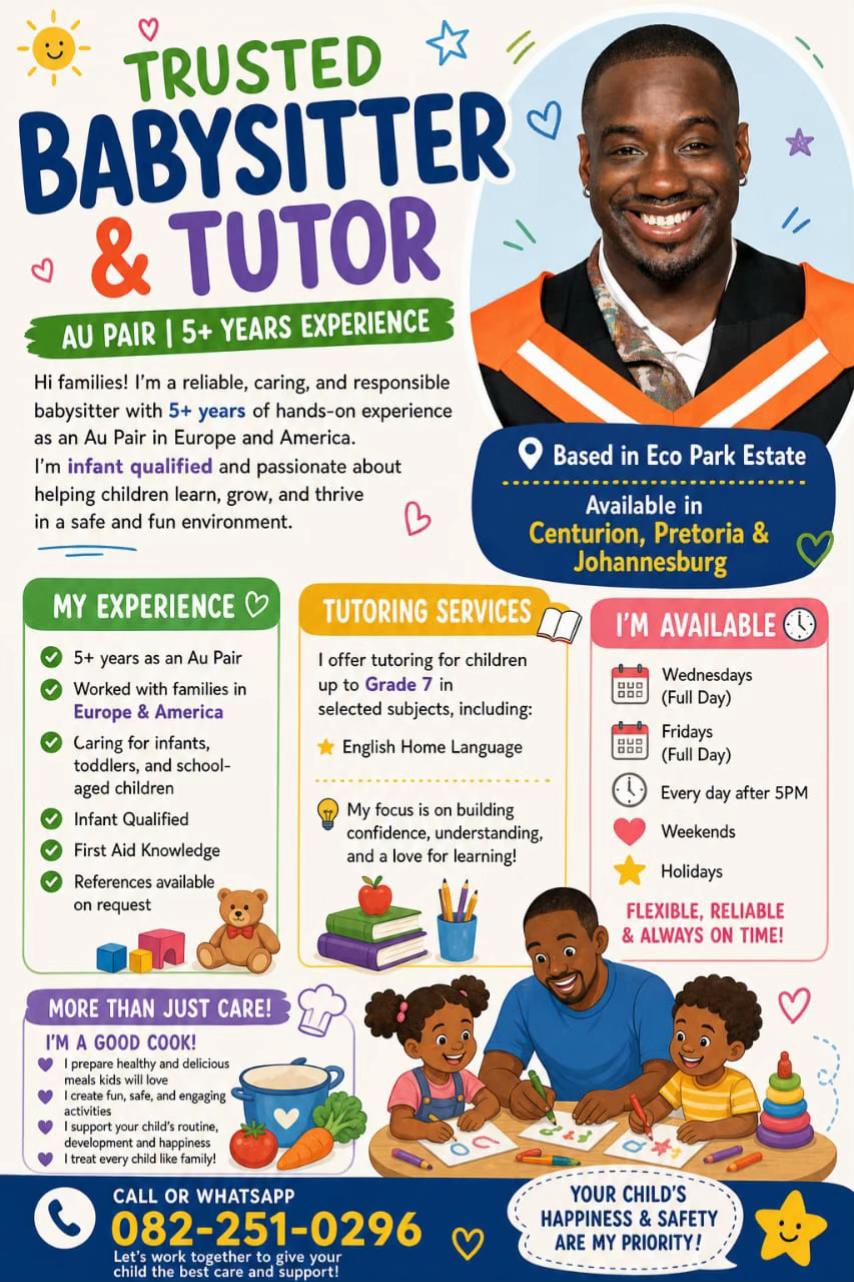 TRUSTED
BABYSITTER
& TUTOR

AU PAIR | 5+ YEARS EXPERIENCE

Hi families! I'm a reliable, caring, and responsible babysitter with 5+ years of hands-on experience as an Au Pair in Europe and America. I'm infant qualified and passionate about helping children learn, grow, and thrive in a safe and fun environment.

Based in Eco Park Estate
Available in
Centurion, Pretoria & Johannesburg

MY EXPERIENCE
5+ years as an Au Pair
Worked with families in Europe & America
Caring for infants, toddlers, and school-aged children
Infant Qualified
First Aid Knowledge
References available on request

TUTORING SERVICES
I offer tutoring for children up to Grade 7 in selected subjects, including:
English Home Language
My focus is on building confidence, understanding, and a love for learning!

I'M AVAILABLE
Wednesdays (Full Day)
Fridays (Full Day)
Every day after 5PM
Weekends
Holidays
FLEXIBLE, RELIABLE & ALWAYS ON TIME!

MORE THAN JUST CARE!
I'M A GOOD COOK!
I prepare healthy and delicious meals kids will love
I create fun, safe, and engaging activities
I support your child's routine, development and happiness
I treat every child like family!

CALL OR WHATSAPP
082-251-0296
Let's work together to give your child the best care and support!

YOUR CHILD'S HAPPINESS & SAFETY ARE MY PRIORITY!